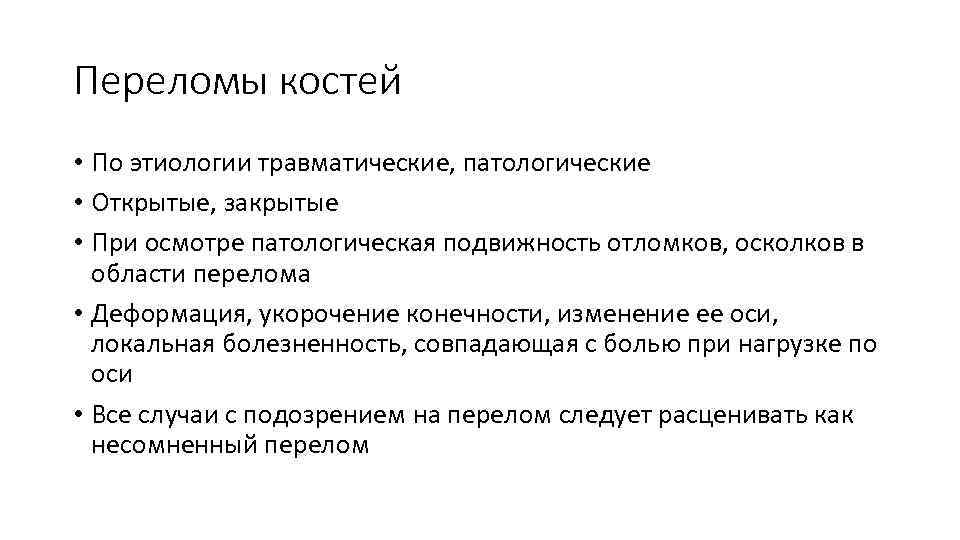 Переломы костей

• По этиологии травматические, патологические
• Открытые, закрытые
• При осмотре патологическая подвижность отломков, осколков в области перелома
• Деформация, укорочение конечности, изменение ее оси, локальная болезненность, совпадающая с болью при нагрузке по оси
• Все случаи с подозрением на перелом следует расценивать как несомненный перелом